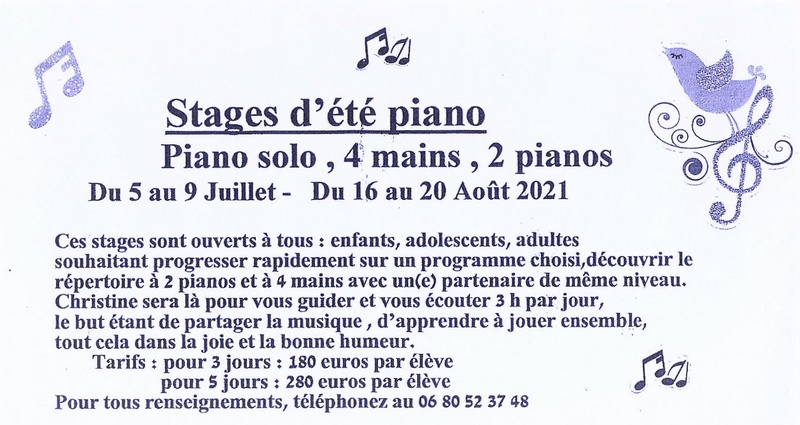 Stages d'été piano

Piano solo , 4 mains , 2 pianos

Du 5 au 9 Juillet - Du 16 au 20 Août 2021

Ces stages sont ouverts à tous : enfants, adolescents, adultes souhaitant progresser rapidement sur un programme choisi,découvrir le répertoire à 2 pianos et à 4 mains avec un(e) partenaire de même niveau. Christine sera là pour vous guider et vous écouter 3 h par jour, le but étant de partager la musique , d'apprendre à jouer ensemble, tout cela dans la joie et la bonne humeur.

Tarifs : pour 3 jours : 180 euros par élève
pour 5 jours : 280 euros par élève

Pour tous renseignements, téléphonez au 06 80 52 37 48